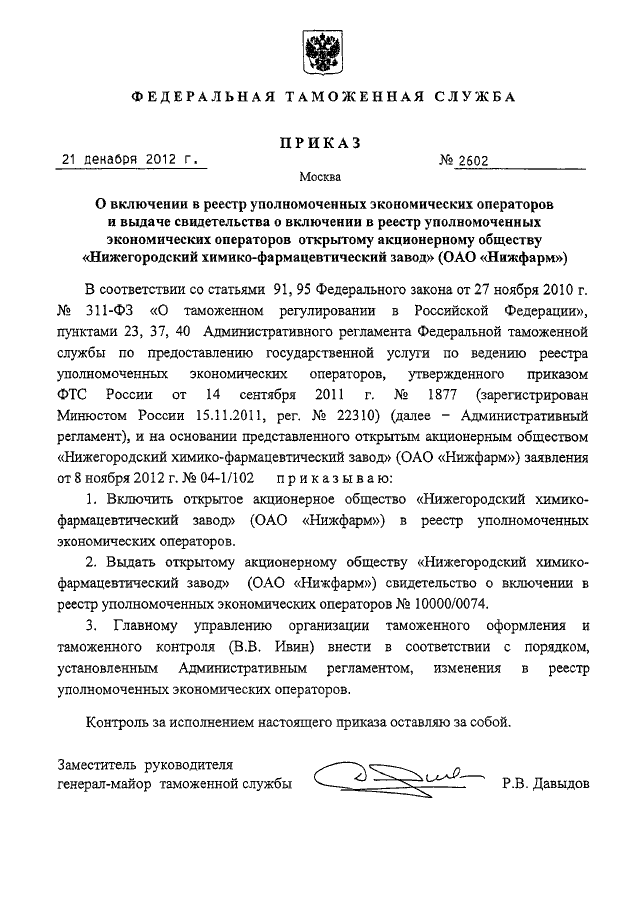 ФЕДЕРАЛЬНАЯ ТАМОЖЕННАЯ СЛУЖБА

ПРИКАЗ

21 декабря 2012 г.

№ 2602

Москва

О включении в реестр уполномоченных экономических операторов и выдаче свидетельства о включении в реестр уполномоченных экономических операторов открытому акционерному обществу «Нижегородский химико-фармацевтический завод» (ОАО «Нижфарм»)

В соответствии со статьями 91, 95 Федерального закона от 27 ноября 2010 г. № 311-ФЗ «О таможенном регулировании в Российской Федерации», пунктами 23, 37, 40 Административного регламента Федеральной таможенной службы по предоставлению государственной услуги по ведению реестра уполномоченных экономических операторов, утвержденного приказом ФТС России от 14 сентября 2011 г. № 1877 (зарегистрирован Минюстом России 15.11.2011, рег. № 22310) (далее – Административный регламент), и на основании представленного открытым акционерным обществом «Нижегородский химико-фармацевтический завод» (ОАО «Нижфарм») заявления от 8 ноября 2012 г. № 04-1/102 приказываю:

1. Включить открытое акционерное общество «Нижегородский химико-фармацевтический завод» (ОАО «Нижфарм») в реестр уполномоченных экономических операторов.

2. Выдать открытому акционерному обществу «Нижегородский химико-фармацевтический завод» (ОАО «Нижфарм») свидетельство о включении в реестр уполномоченных экономических операторов № 10000/0074.

3. Главному управлению организации таможенного оформления и таможенного контроля (В.В. Ивин) внести в соответствии с порядком, установленным Административным регламентом, изменения в реестр уполномоченных экономических операторов.

Контроль за исполнением настоящего приказа оставляю за собой.

Заместитель руководителя
генерал-майор таможенной службы

Р.В. Давыдов